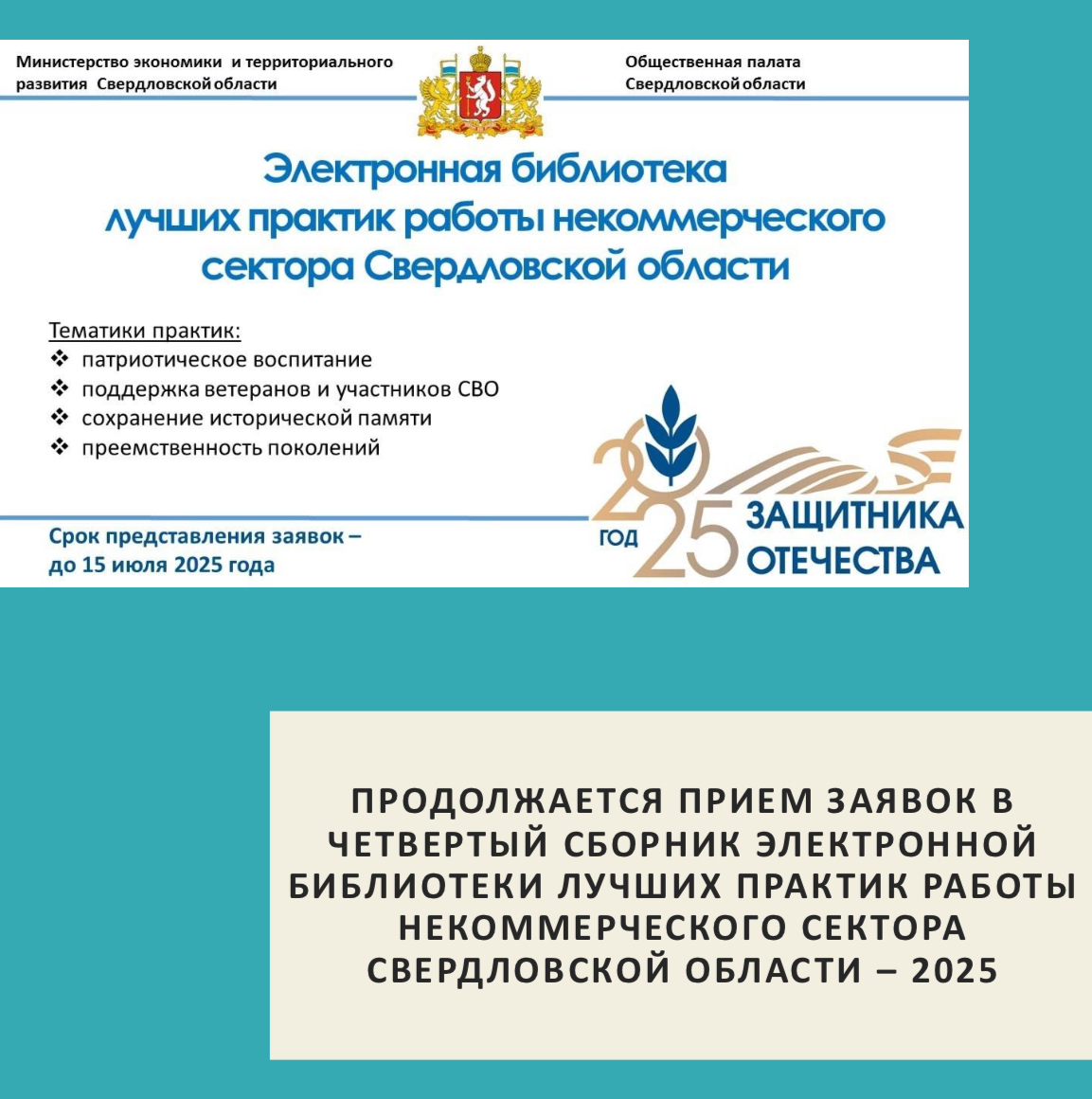 Министерство экономики и территориального развития Свердловской области

Общественная палата Свердловской области

Электронная библиотека лучших практик работы некоммерческого сектора Свердловской области

Тематики практик:
❖ патриотическое воспитание
❖ поддержка ветеранов и участников СВО
❖ сохранение исторической памяти
❖ преемственность поколений

Срок представления заявок – до 15 июля 2025 года

2025 ГОД ЗАЩИТНИКА ОТЕЧЕСТВА

ПРОДОЛЖАЕТСЯ ПРИЕМ ЗАЯВОК В ЧЕТВЕРТЫЙ СБОРНИК ЭЛЕКТРОННОЙ БИБЛИОТЕКИ ЛУЧШИХ ПРАКТИК РАБОТЫ НЕКОММЕРЧЕСКОГО СЕКТОРА СВЕРДЛОВСКОЙ ОБЛАСТИ – 2025